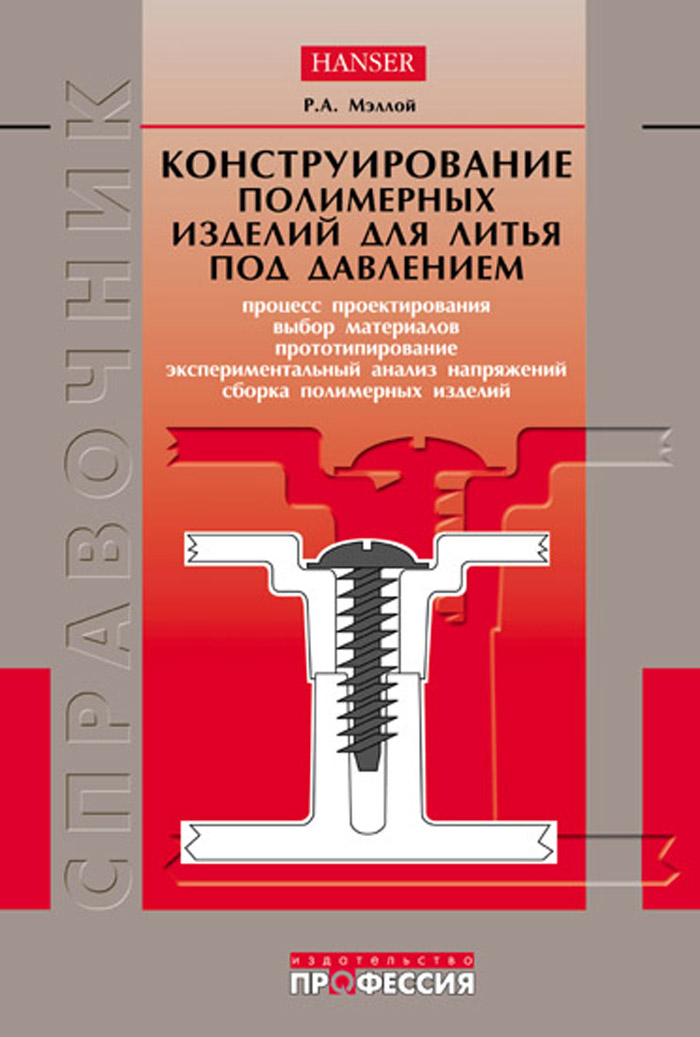 HANSER

Р.А. Мэллой

КОНСТРУИРОВАНИЕ ПОЛИМЕРНЫХ ИЗДЕЛИЙ ДЛЯ ЛИТЬЯ ПОД ДАВЛЕНИЕМ

процесс проектирования
выбор материалов
прототипирование
экспериментальный анализ напряжений
сборка полимерных изделий

СПРАВОЧНИК

издательство
ПРОФЕССИЯ